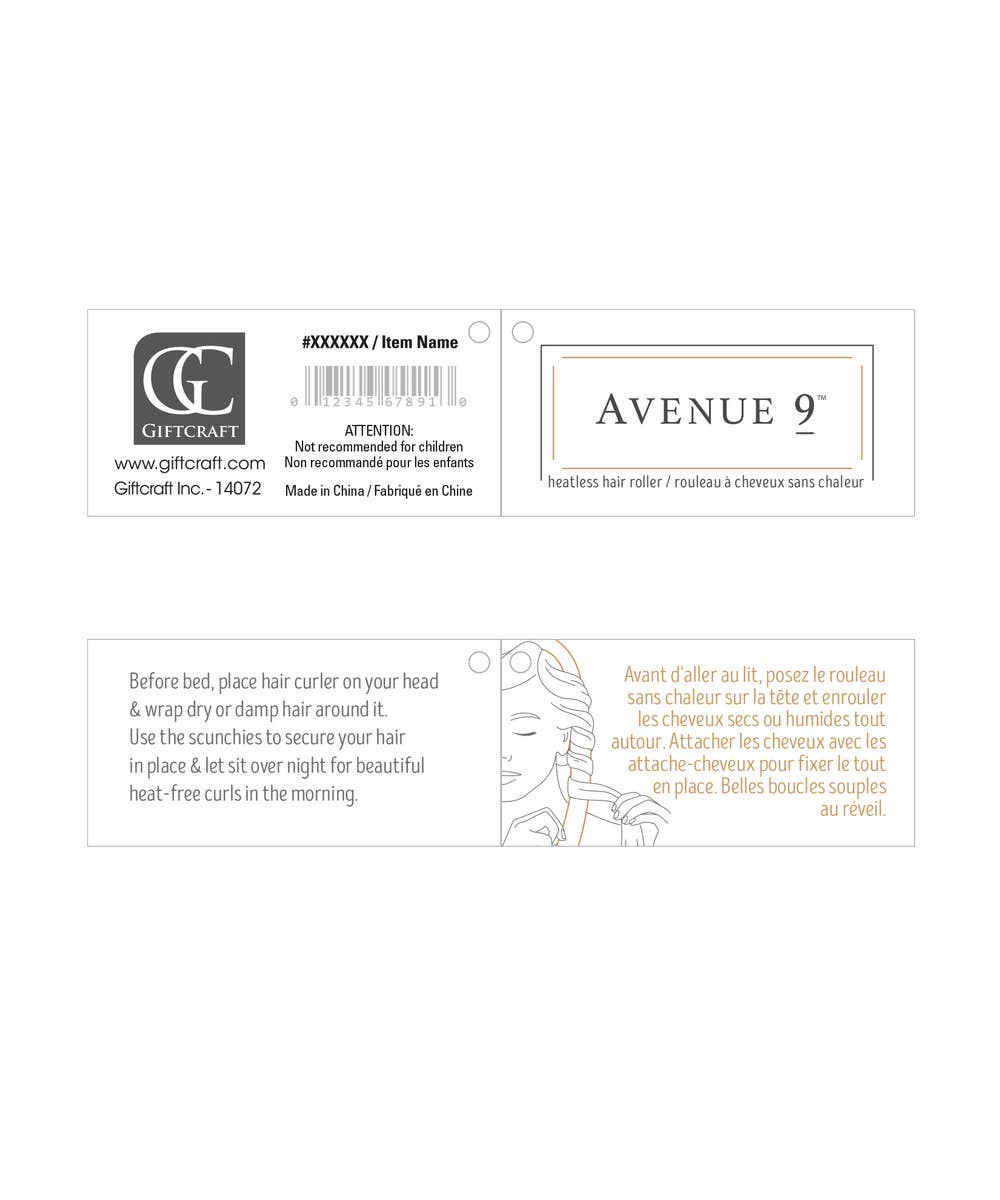 GC
GIFTCRAFT
www.giftcraft.com
Giftcraft Inc. - 14072

#XXXXXX / Item Name

0 12345 67891 0

ATTENTION:
Not recommended for children
Non recommandé pour les enfants

Made in China / Fabriqué en Chine

AVENUE 9™

heatless hair roller / rouleau à cheveux sans chaleur

Before bed, place hair curler on your head & wrap dry or damp hair around it. Use the scunchies to secure your hair in place & let sit over night for beautiful heat-free curls in the morning.

Avant d'aller au lit, posez le rouleau sans chaleur sur la tête et enrouler les cheveux secs ou humides tout autour. Attacher les cheveux avec les attache-cheveux pour fixer le tout en place. Belles boucles souples au réveil.